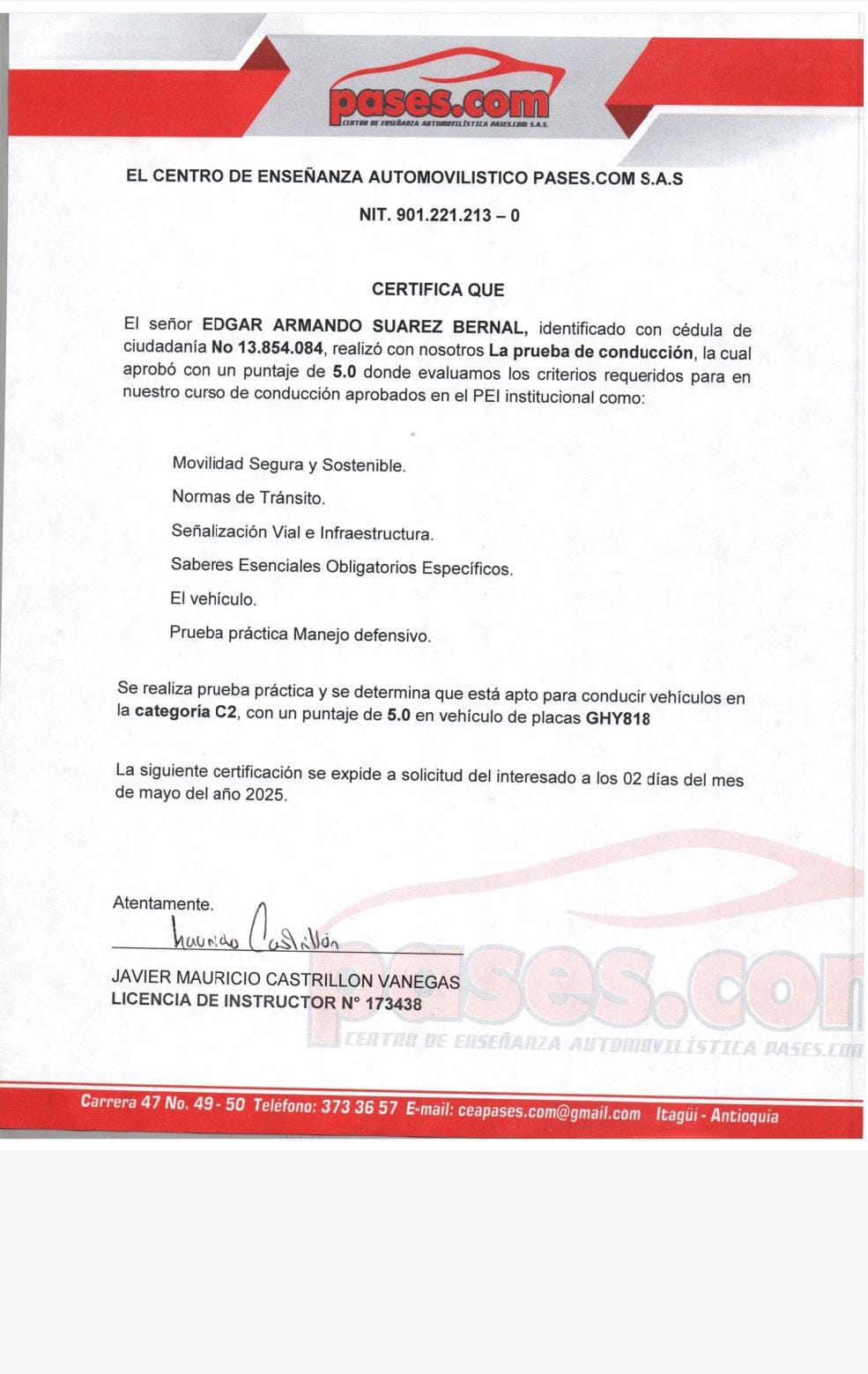 pases.com
CENTRO DE ENSEÑANZA AUTOMOVILÍSTICA PASES.COM S.A.S.

EL CENTRO DE ENSEÑANZA AUTOMOVILISTICO PASES.COM S.A.S

NIT. 901.221.213 – 0

CERTIFICA QUE

El señor EDGAR ARMANDO SUAREZ BERNAL, identificado con cédula de ciudadanía No 13.854.084, realizó con nosotros La prueba de conducción, la cual aprobó con un puntaje de 5.0 donde evaluamos los criterios requeridos para en nuestro curso de conducción aprobados en el PEI institucional como:

Movilidad Segura y Sostenible.

Normas de Tránsito.

Señalización Vial e Infraestructura.

Saberes Esenciales Obligatorios Específicos.

El vehículo.

Prueba práctica Manejo defensivo.

Se realiza prueba práctica y se determina que está apto para conducir vehículos en la categoría C2, con un puntaje de 5.0 en vehículo de placas GHY818

La siguiente certificación se expide a solicitud del interesado a los 02 días del mes de mayo del año 2025.

Atentamente.

Mauricio Castrillón

JAVIER MAURICIO CASTRILLON VANEGAS
LICENCIA DE INSTRUCTOR N° 173438

pases.com
CENTRO DE ENSEÑANZA AUTOMOVILÍSTICA PASES.COM

Carrera 47 No. 49 - 50 Teléfono: 373 36 57 E-mail: ceapases.com@gmail.com Itagüí - Antioquia